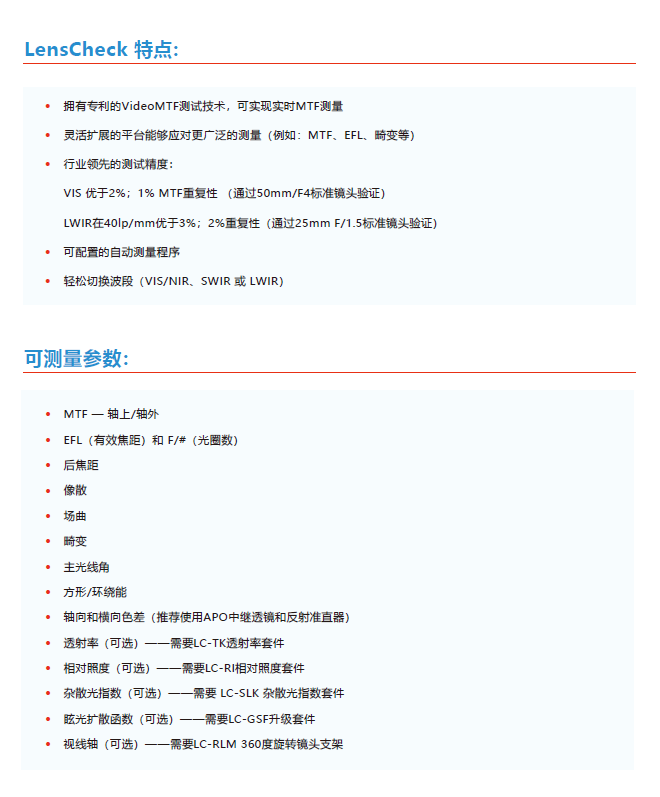 LensCheck 特点:

• 拥有专利的VideoMTF测试技术，可实现实时MTF测量
• 灵活扩展的平台能够应对更广泛的测量（例如：MTF、EFL、畸变等）
• 行业领先的测试精度：

VIS 优于2%；1% MTF重复性 （通过50mm/F4标准镜头验证）

LWIR在40lp/mm优于3%；2%重复性（通过25mm F/1.5标准镜头验证）

• 可配置的自动测量程序
• 轻松切换波段（VIS/NIR、SWIR 或 LWIR）

可测量参数:

• MTF — 轴上/轴外
• EFL（有效焦距）和 F/#（光圈数）
• 后焦距
• 像散
• 场曲
• 畸变
• 主光线角
• 方形/环绕能
• 轴向和横向色差（推荐使用APO中继透镜和反射准直器）
• 透射率（可选）——需要LC-TK透射率套件
• 相对照度（可选）——需要LC-RI相对照度套件
• 杂散光指数（可选）——需要 LC-SLK 杂散光指数套件
• 眩光扩散函数（可选）——需要LC-GSF升级套件
• 视线轴（可选）——需要LC-RLM 360度旋转镜头支架